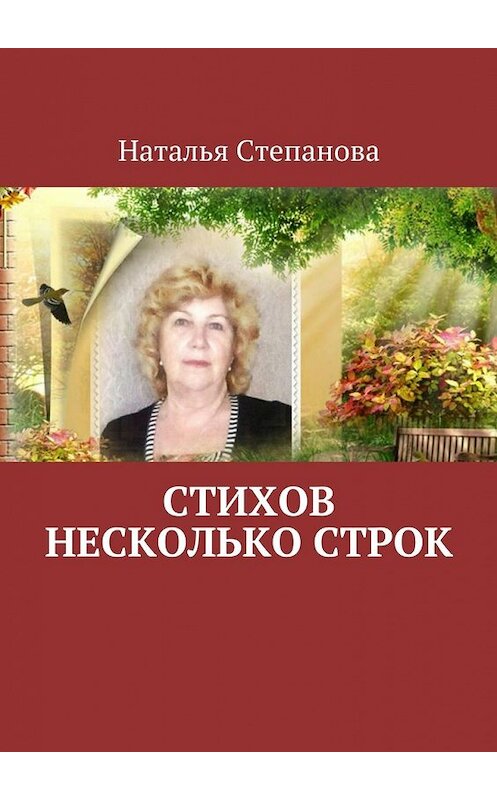 Наталья Степанова

СТИХОВ НЕСКОЛЬКО СТРОК